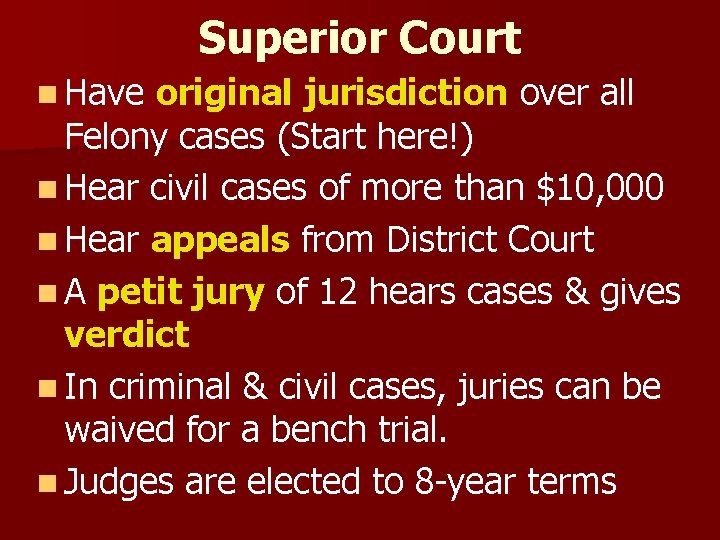 Superior Court

- Have original jurisdiction over all Felony cases (Start here!)
- Hear civil cases of more than \$10,000
- Hear appeals from District Court
- A petit jury of 12 hears cases & gives verdict
- In criminal & civil cases, juries can be waived for a bench trial.
- Judges are elected to 8-year terms